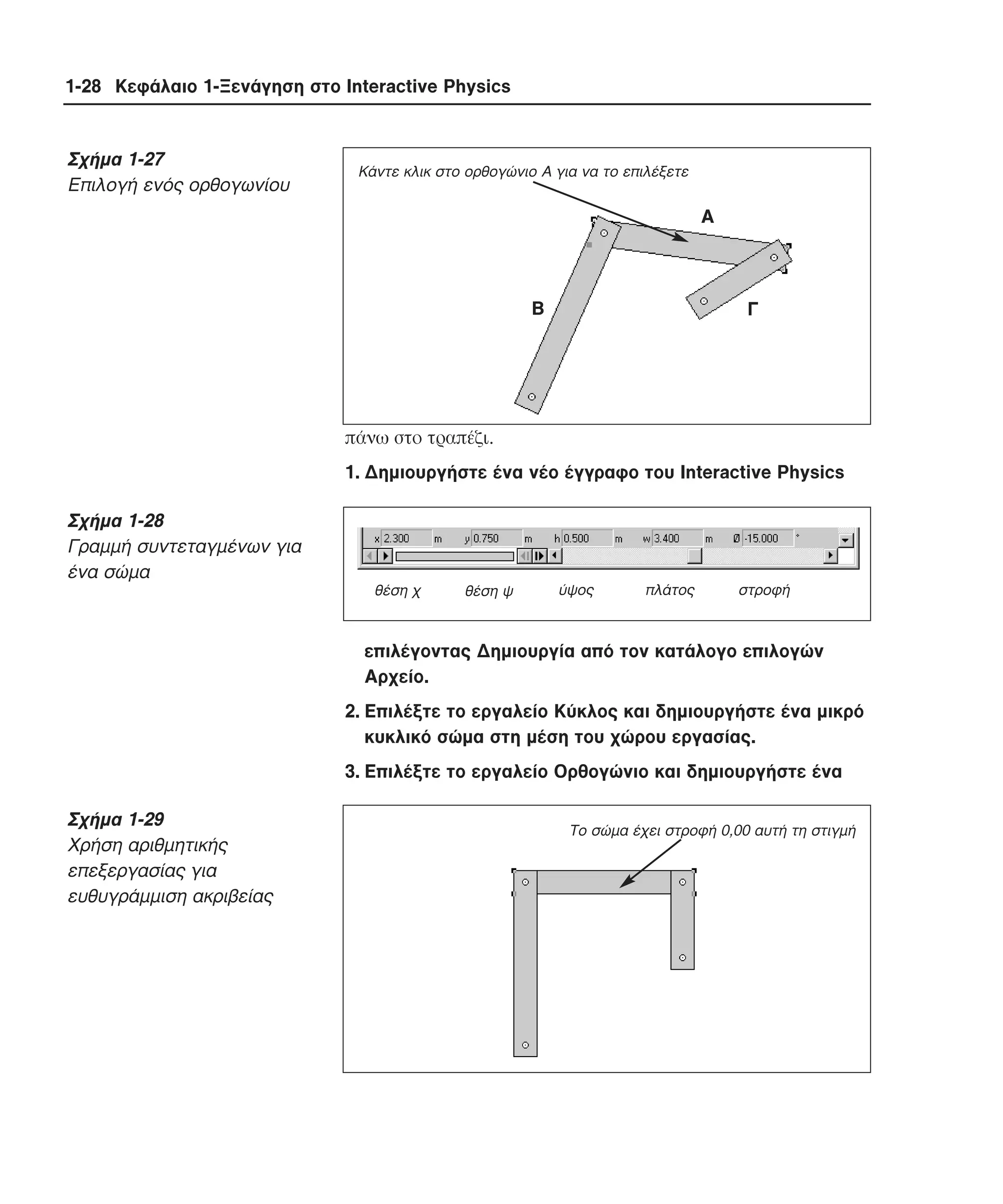 1-28 Κεφάλαιο 1-Ξενάγηση στο Interactive Physics

Σχήμα 1-27
Επιλογή ενός ορθογωνίου

Κάντε κλικ στο ορθογώνιο Α για να το επιλέξετε

Α

Β

Γ

πάνω στο τραπέζι.

1. Δημιουργήστε ένα νέο έγγραφο του Interactive Physics

Σχήμα 1-28
Γραμμή συντεταγμένων για ένα σώμα

x 2.300 m y 0.750 m h 0.500 m w 3.400 m Ø -15.000 °

θέση χ θέση ψ ύψος πλάτος στροφή

επιλέγοντας Δημιουργία από τον κατάλογο επιλογών Αρχείο.

2. Επιλέξτε το εργαλείο Κύκλος και δημιουργήστε ένα μικρό κυκλικό σώμα στη μέση του χώρου εργασίας.

3. Επιλέξτε το εργαλείο Ορθογώνιο και δημιουργήστε ένα

Σχήμα 1-29
Χρήση αριθμητικής επεξεργασίας για ευθυγράμμιση ακριβείας

Το σώμα έχει στροφή 0,00 αυτή τη στιγμή